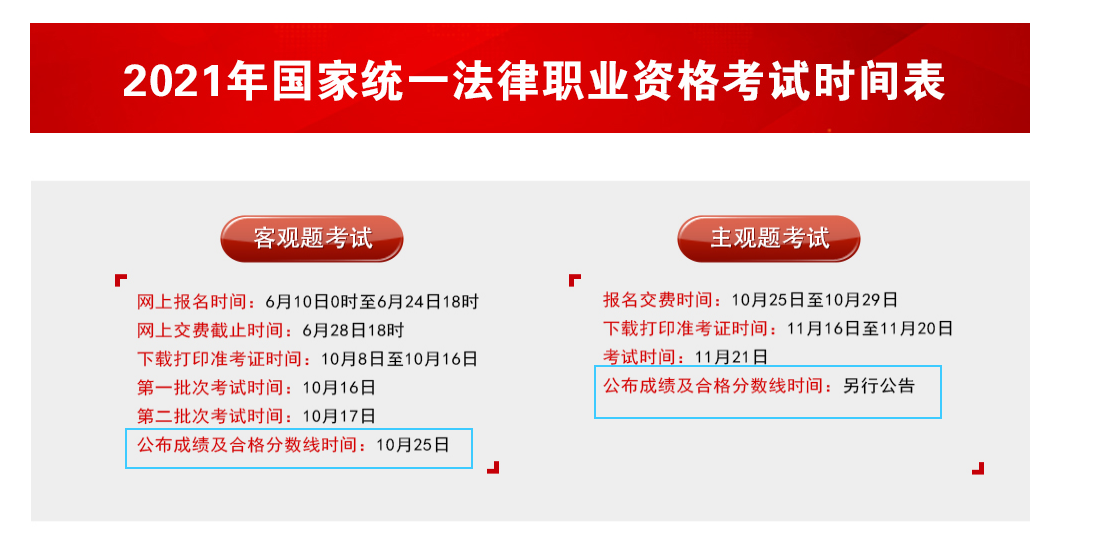 2021年国家统一法律职业资格考试时间表

客观题考试

网上报名时间：6月10日0时至6月24日18时
网上交费截止时间：6月28日18时
下载打印准考证时间：10月8日至10月16日
第一批次考试时间：10月16日
第二批次考试时间：10月17日
公布成绩及合格分数线时间：10月25日

主观题考试

报名交费时间：10月25日至10月29日
下载打印准考证时间：11月16日至11月20日
考试时间：11月21日
公布成绩及合格分数线时间：另行公告